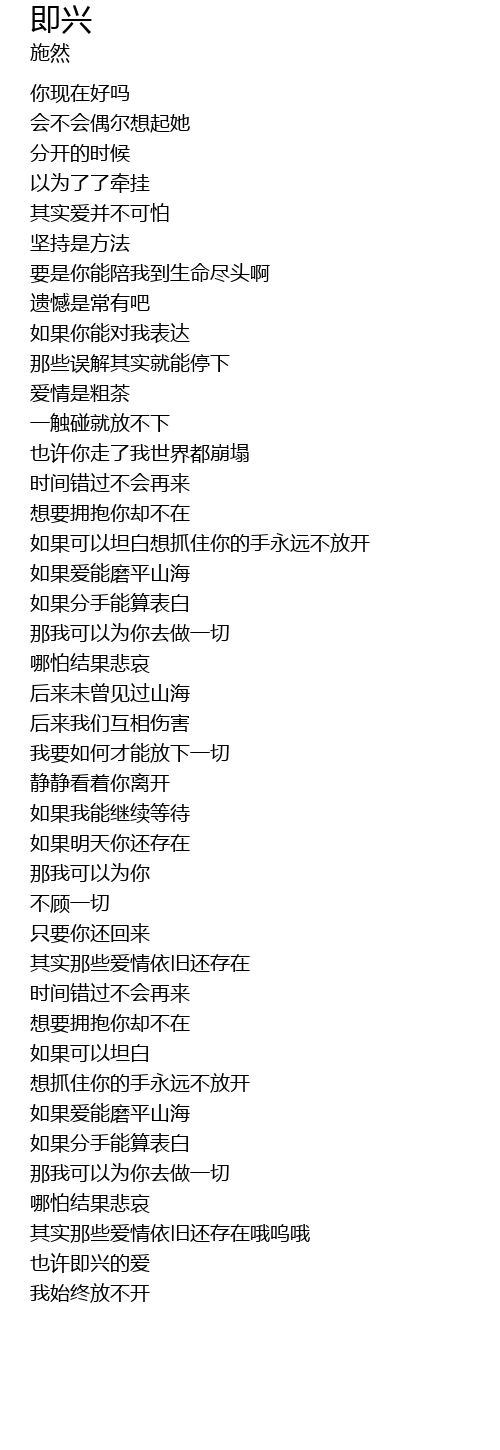 即兴
施然

你现在好吗
会不会偶尔想起她
分开的时候
以为了了牵挂
其实爱并不可怕
坚持是方法
要是你能陪我到生命尽头啊
遗憾是常有吧
如果你能对我表达
那些误解其实就能停下
爱情是粗茶
一触碰就放不下
也许你走了我世界都崩塌
时间错过不会再来
想要拥抱你却不在
如果可以坦白想抓住你的手永远不放开
如果爱能磨平山海
如果分手能算表白
那我可以为你去做一切
哪怕结果悲哀
后来未曾见过山海
后来我们互相伤害
我要如何才能放下一切
静静看着你离开
如果我能继续等待
如果明天你还存在
那我可以为你
不顾一切
只要你还回来
其实那些爱情依旧还存在
时间错过不会再来
想要拥抱你却不在
如果可以坦白
想抓住你的手永远不放开
如果爱能磨平山海
如果分手能算表白
那我可以为你去做一切
哪怕结果悲哀
其实那些爱情依旧还存在哦呜哦
也许即兴的爱
我始终放不开